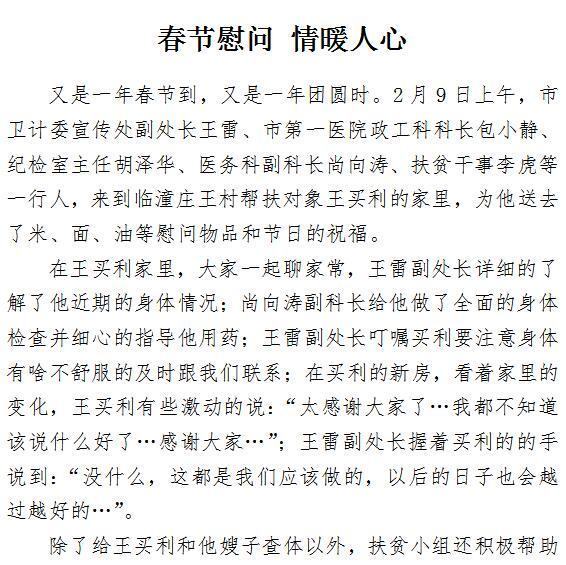 春节慰问 情暖人心

又是一年春节到，又是一年团圆时。2月9日上午，市卫计委宣传处副处长王雷、市第一医院政工科科长包小静、纪检室主任胡泽华、医务科副科长尚向涛、扶贫干事李虎等一行人，来到临潼庄王村帮扶对象王买利的家里，为他送去了米、面、油等慰问物品和节日的祝福。

在王买利家里，大家一起聊家常，王雷副处长详细的了解了他近期的身体情况；尚向涛副科长给他做了全面的身体检查并细心的指导他用药；王雷副处长叮嘱买利要注意身体有啥不舒服的及时跟我们联系；在买利的新房，看着家里的变化，王买利有些激动的说：“太感谢大家了…我都不知道该说什么好了…感谢大家…”；王雷副处长握着买利的的手说到：“没什么，这都是我们应该做的，以后的日子也会越过越好的…”。

除了给王买利和他嫂子查体以外，扶贫小组还积极帮助